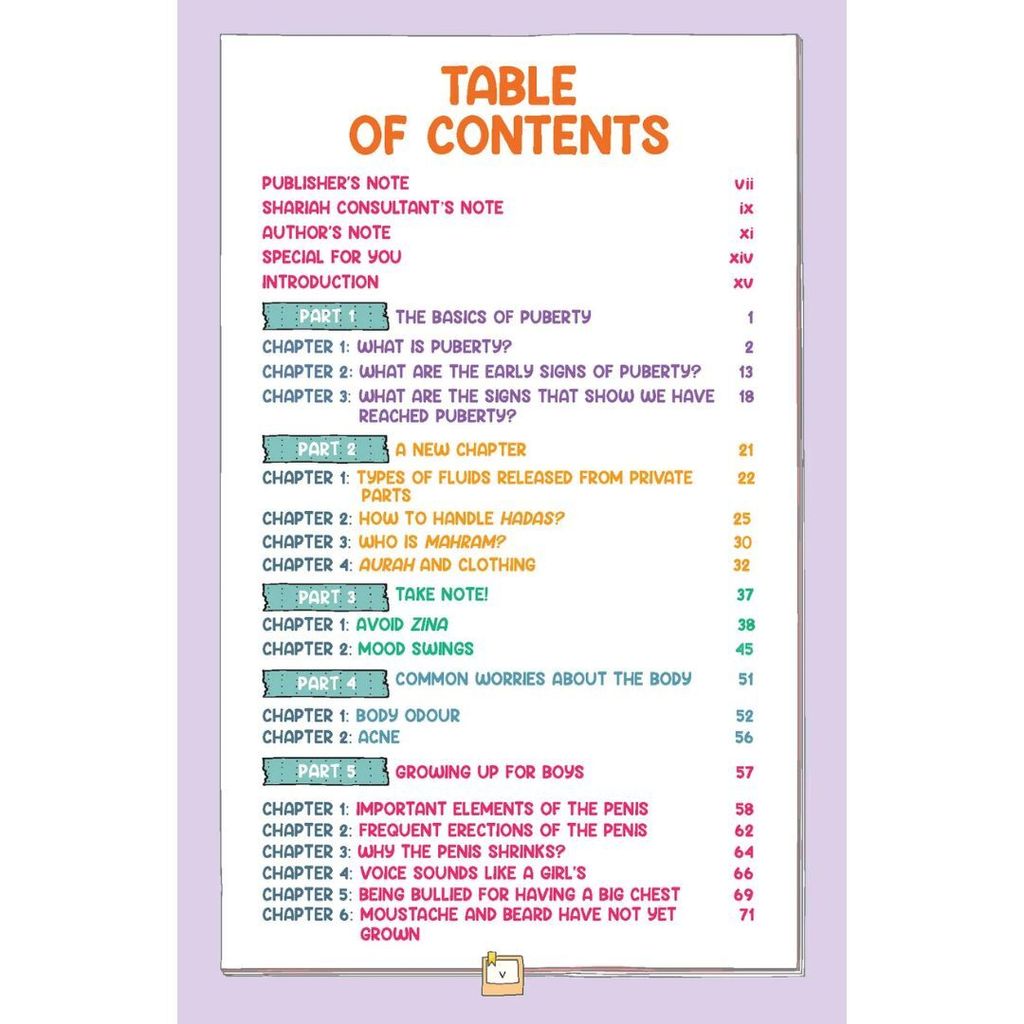 TABLE OF CONTENTS

PUBLISHER'S NOTE vii
SHARIAH CONSULTANT'S NOTE ix
AUTHOR'S NOTE xi
SPECIAL FOR YOU xiv
INTRODUCTION xv

PART 1 THE BASICS OF PUBERTY 1
CHAPTER 1: WHAT IS PUBERTY? 2
CHAPTER 2: WHAT ARE THE EARLY SIGNS OF PUBERTY? 13
CHAPTER 3: WHAT ARE THE SIGNS THAT SHOW WE HAVE REACHED PUBERTY? 18

PART 2 A NEW CHAPTER 21
CHAPTER 1: TYPES OF FLUIDS RELEASED FROM PRIVATE PARTS 22
CHAPTER 2: HOW TO HANDLE HADAS? 25
CHAPTER 3: WHO IS MAHRAM? 30
CHAPTER 4: AURAH AND CLOTHING 32

PART 3 TAKE NOTE! 37
CHAPTER 1: AVOID ZINA 38
CHAPTER 2: MOOD SWINGS 45

PART 4 COMMON WORRIES ABOUT THE BODY 51
CHAPTER 1: BODY ODOUR 52
CHAPTER 2: ACNE 56

PART 5 GROWING UP FOR BOYS 57
CHAPTER 1: IMPORTANT ELEMENTS OF THE PENIS 58
CHAPTER 2: FREQUENT ERECTIONS OF THE PENIS 62
CHAPTER 3: WHY THE PENIS SHRINKS? 64
CHAPTER 4: VOICE SOUNDS LIKE A GIRL'S 66
CHAPTER 5: BEING BULLIED FOR HAVING A BIG CHEST 69
CHAPTER 6: MOUSTACHE AND BEARD HAVE NOT YET GROWN 71

v